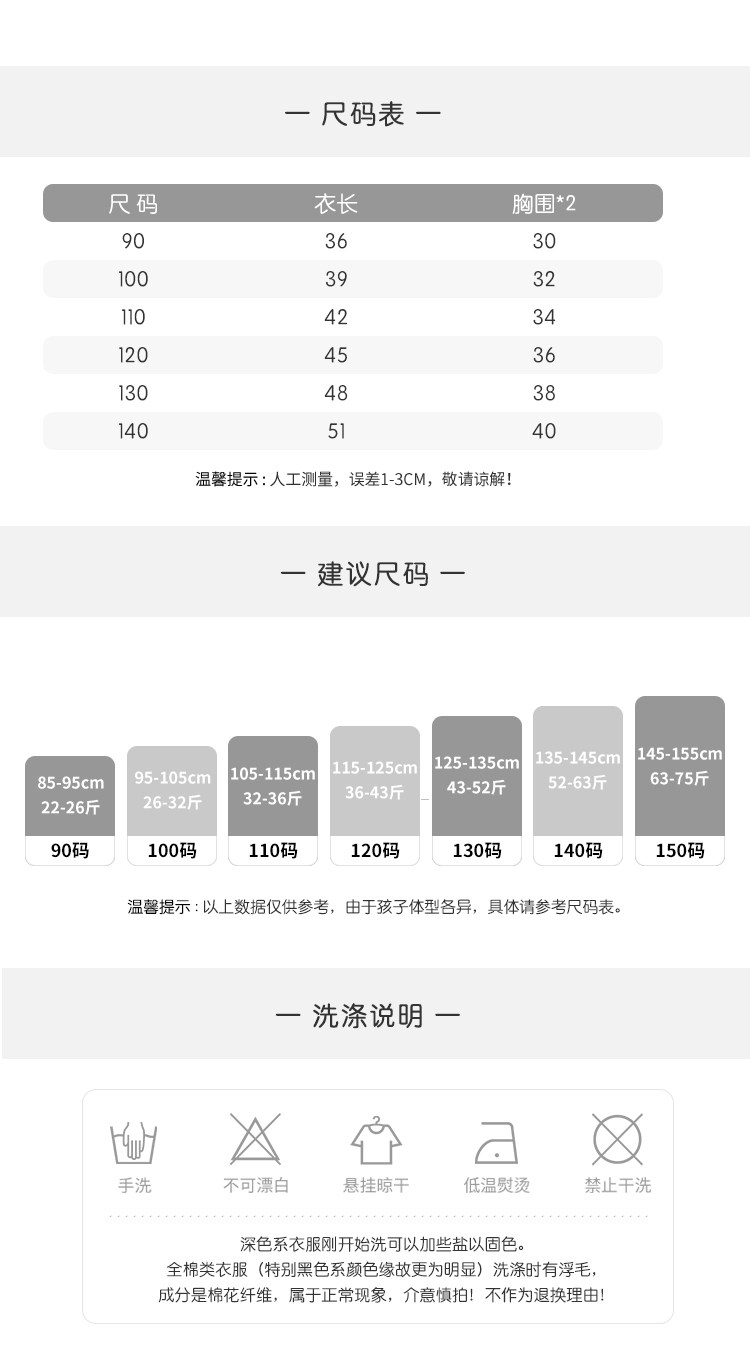 — 尺码表 —

| 尺码 | 衣长 | 胸围*2 |
|---|---|---|
| 90 | 36 | 30 |
| 100 | 39 | 32 |
| 110 | 42 | 34 |
| 120 | 45 | 36 |
| 130 | 48 | 38 |
| 140 | 51 | 40 |

温馨提示：人工测量，误差1-3CM，敬请谅解！

— 建议尺码 —

85-95cm
22-26斤
90码

95-105cm
26-32斤
100码

105-115cm
32-36斤
110码

115-125cm
36-43斤
120码

125-135cm
43-52斤
130码

135-145cm
52-63斤
140码

145-155cm
63-75斤
150码

温馨提示：以上数据仅供参考，由于孩子体型各异，具体请参考尺码表。

— 洗涤说明 —

手洗 不可漂白 悬挂晾干 低温熨烫 禁止干洗

深色系衣服刚开始洗可以加些盐以固色。
全棉类衣服（特别黑色系颜色缘故更为明显）洗涤时有浮毛，
成分是棉花纤维，属于正常现象，介意慎拍！不作为退换理由！